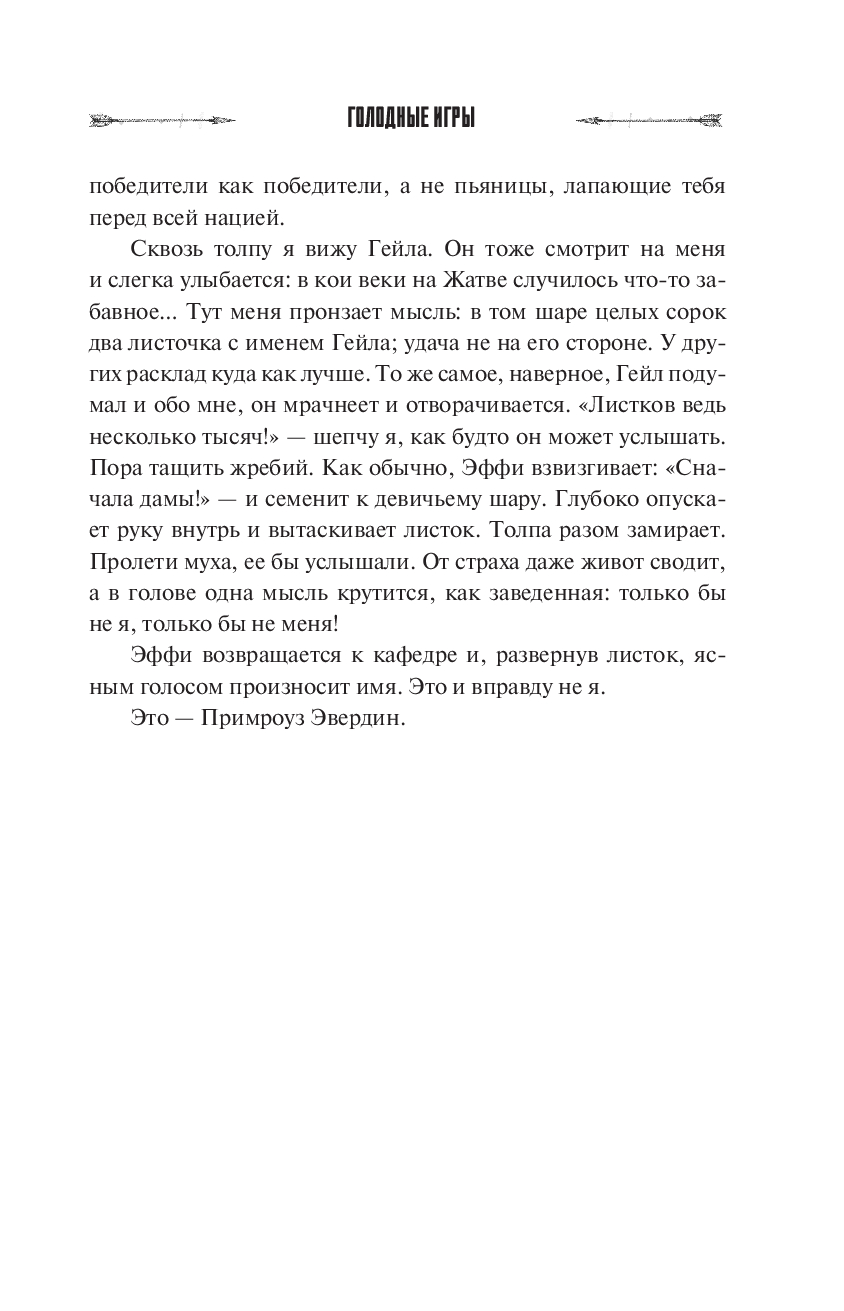 ГОЛОДНЫЕ ИГРЫ

победители как победители, а не пьяницы, лапающие тебя перед всей нацией.

Сквозь толпу я вижу Гейла. Он тоже смотрит на меня и слегка улыбается: в кои веки на Жатве случилось что-то забавное... Тут меня пронзает мысль: в том шаре целых сорок два листочка с именем Гейла; удача не на его стороне. У других расклад куда как лучше. То же самое, наверное, Гейл подумал и обо мне, он мрачнеет и отворачивается. «Листков ведь несколько тысяч!» — шепчу я, как будто он может услышать. Пора тащить жребий. Как обычно, Эффи взвизгивает: «Сначала дамы!» — и семенит к девичьему шару. Глубоко опускает руку внутрь и вытаскивает листок. Толпа разом замирает. Пролети муха, ее бы услышали. От страха даже живот сводит, а в голове одна мысль крутится, как заведенная: только бы не я, только бы не меня!

Эффи возвращается к кафедре и, развернув листок, ясным голосом произносит имя. Это и вправду не я.

Это — Примроуз Эвердин.